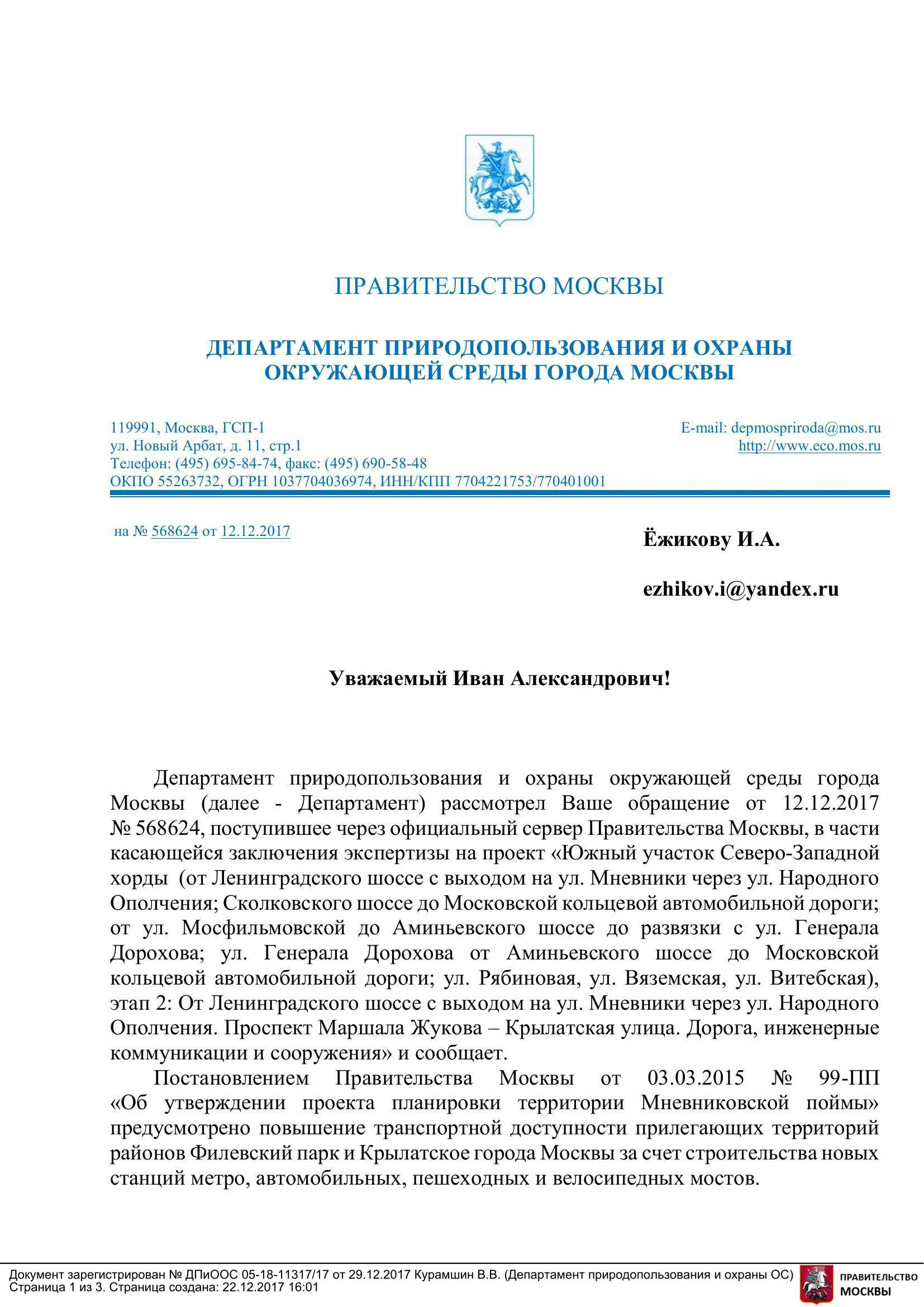 ПРАВИТЕЛЬСТВО МОСКВЫ

ДЕПАРТАМЕНТ ПРИРОДОПОЛЬЗОВАНИЯ И ОХРАНЫ ОКРУЖАЮЩЕЙ СРЕДЫ ГОРОДА МОСКВЫ

119991, Москва, ГСП-1
ул. Новый Арбат, д. 11, стр.1
Телефон: (495) 695-84-74, факс: (495) 690-58-48
ОКПО 55263732, ОГРН 1037704036974, ИНН/КПП 7704221753/770401001

E-mail: depmospriroda@mos.ru
http://www.eco.mos.ru

на № 568624 от 12.12.2017

Ёжикову И.А.

ezhikov.i@yandex.ru

Уважаемый Иван Александрович!

Департамент природопользования и охраны окружающей среды города Москвы (далее - Департамент) рассмотрел Ваше обращение от 12.12.2017 № 568624, поступившее через официальный сервер Правительства Москвы, в части касающейся заключения экспертизы на проект «Южный участок Северо-Западной хорды (от Ленинградского шоссе с выходом на ул. Мневники через ул. Народного Ополчения; Сколковского шоссе до Московской кольцевой автомобильной дороги; от ул. Мосфильмовской до Аминьевского шоссе до развязки с ул. Генерала Дорохова; ул. Генерала Дорохова от Аминьевского шоссе до Московской кольцевой автомобильной дороги; ул. Рябиновая, ул. Вяземская, ул. Витебская), этап 2: От Ленинградского шоссе с выходом на ул. Мневники через ул. Народного Ополчения. Проспект Маршала Жукова – Крылатская улица. Дорога, инженерные коммуникации и сооружения» и сообщает.

Постановлением Правительства Москвы от 03.03.2015 № 99-ПП «Об утверждении проекта планировки территории Мневниковской поймы» предусмотрено повышение транспортной доступности прилегающих территорий районов Филевский парк и Крылатское города Москвы за счет строительства новых станций метро, автомобильных, пешеходных и велосипедных мостов.

Документ зарегистрирован № ДПиООС 05-18-11317/17 от 29.12.2017 Курамшин В.В. (Департамент природопользования и охраны ОС)
Страница 1 из 3. Страница создана: 22.12.2017 16:01

ПРАВИТЕЛЬСТВО МОСКВЫ